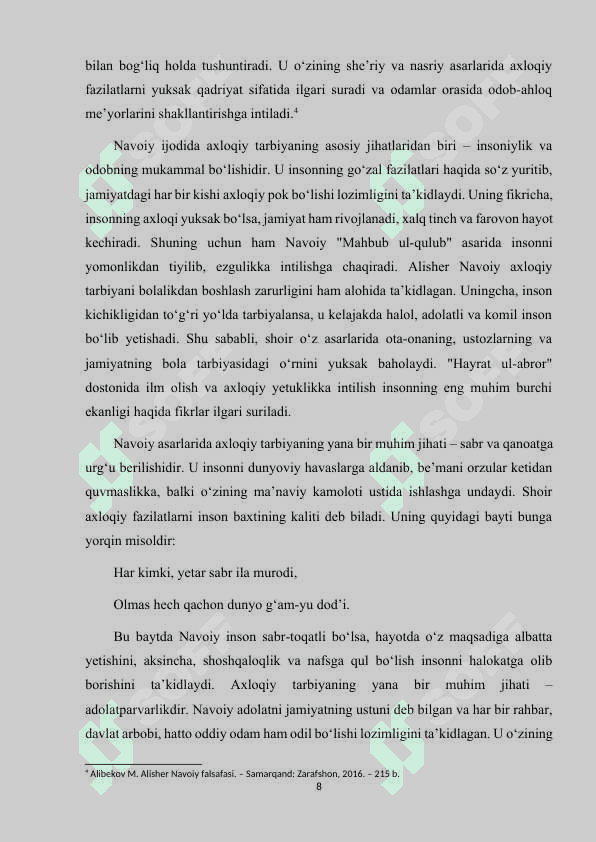 bilan bog‘liq holda tushuntiradi. U o‘zining she’riy va nasriy asarlarida axloqiy fazilatlarni yuksak qadriyat sifatida ilgari suradi va odamlar orasida odob-ahloq me’yorlarini shakllantirishga intiladi.$^4$

Navoiy ijodida axloqiy tarbiyaning asosiy jihatlaridan biri – insoniylik va odobning mukammal bo‘lishidir. U insonning go‘zal fazilatlari haqida so‘z yuritib, jamiyatdagi har bir kishi axloqiy pok bo‘lishi lozimligini ta’kidlaydi. Uning fikricha, insonning axloqi yuksak bo‘lsa, jamiyat ham rivojlanadi, xalq tinch va farovon hayot kechiradi. Shuning uchun ham Navoiy "Mahbub ul-qulub" asarida insonni yomonlikdan tiyilib, ezgulikka intilishga chaqiradi. Alisher Navoiy axloqiy tarbiyani bolalikdan boshlash zarurligini ham alohida ta’kidlagan. Uningcha, inson kichikligidan to‘g‘ri yo‘lda tarbiyalansa, u kelajakda halol, adolatli va komil inson bo‘lib yetishadi. Shu sababli, shoir o‘z asarlarida ota-onaning, ustozlarning va jamiyatning bola tarbiyasidagi o‘rnini yuksak baholaydi. "Hayrat ul-abror" dostonida ilm olish va axloqiy yetuklikka intilish insonning eng muhim burchi ekanligi haqida fikrlar ilgari suriladi.

Navoiy asarlarida axloqiy tarbiyaning yana bir muhim jihati – sabr va qanoatga urg‘u berilishidir. U insonni dunyoviy havaslarga aldanib, be’mani orzular ketidan quvmaslikka, balki o‘zining ma’naviy kamoloti ustida ishlashga undaydi. Shoir axloqiy fazilatlarni inson baxtining kaliti deb biladi. Uning quyidagi bayti bunga yorqin misoldir:

Har kimki, yetar sabr ila murodi,

Olmas hech qachon dunyo g‘am-yu dod’i.

Bu baytda Navoiy inson sabr-toqatli bo‘lsa, hayotda o‘z maqsadiga albatta yetishini, aksincha, shoshqaloqlik va nafsga qul bo‘lish insonni halokatga olib borishini ta’kidlaydi. Axloqiy tarbiyaning yana bir muhim jihati – adolatparvarlikdir. Navoiy adolatni jamiyatning ustuni deb bilgan va har bir rahbar, davlat arbobi, hatto oddiy odam ham odil bo‘lishi lozimligini ta’kidlagan. U o‘zining

$^4$ Alibekov M. Alisher Navoiy falsafasi. – Samarqand: Zarafshon, 2016. – 215 b.

8